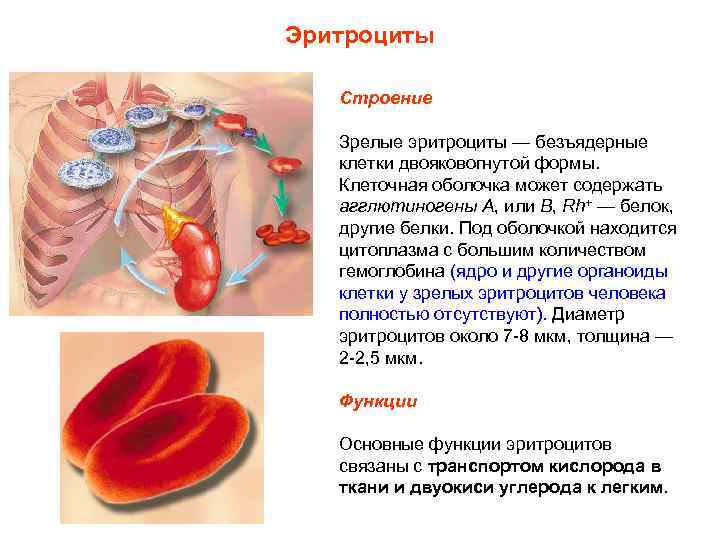 Эритроциты

Строение

Зрелые эритроциты — безъядерные клетки двояковогнутой формы. Клеточная оболочка может содержать агглютиногены A, или B, $Rh^+$ — белок, другие белки. Под оболочкой находится цитоплазма с большим количеством гемоглобина (ядро и другие органоиды клетки у зрелых эритроцитов человека полностью отсутствуют). Диаметр эритроцитов около 7-8 мкм, толщина — 2-2,5 мкм.

Функции

Основные функции эритроцитов связаны с транспортом кислорода в ткани и двуокиси углерода к легким.